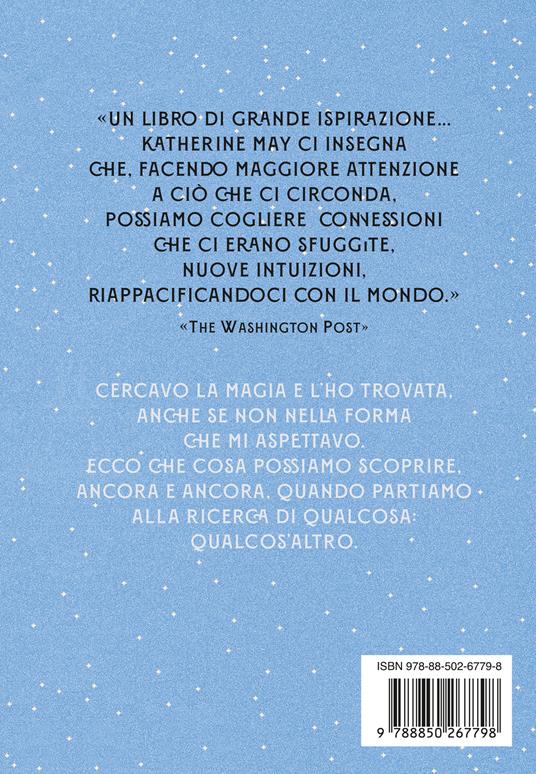 «UN LIBRO DI GRANDE ISPIRAZIONE… KATHERINE MAY CI INSEGNA CHE, FACENDO MAGGIORE ATTENZIONE A CIÒ CHE CI CIRCONDA, POSSIAMO COGLIERE CONNESSIONI CHE CI ERANO SFUGGITE, NUOVE INTUIZIONI, RIAPPACIFICANDOCI CON IL MONDO.»

«THE WASHINGTON POST»

CERCAVO LA MAGIA E L'HO TROVATA, ANCHE SE NON NELLA FORMA CHE MI ASPETTAVO. ECCO CHE COSA POSSIAMO SCOPRIRE, ANCORA E ANCORA, QUANDO PARTIAMO ALLA RICERCA DI QUALCOSA: QUALCOS'ALTRO.

ISBN 978-88-502-6779-8

9 788850 267798